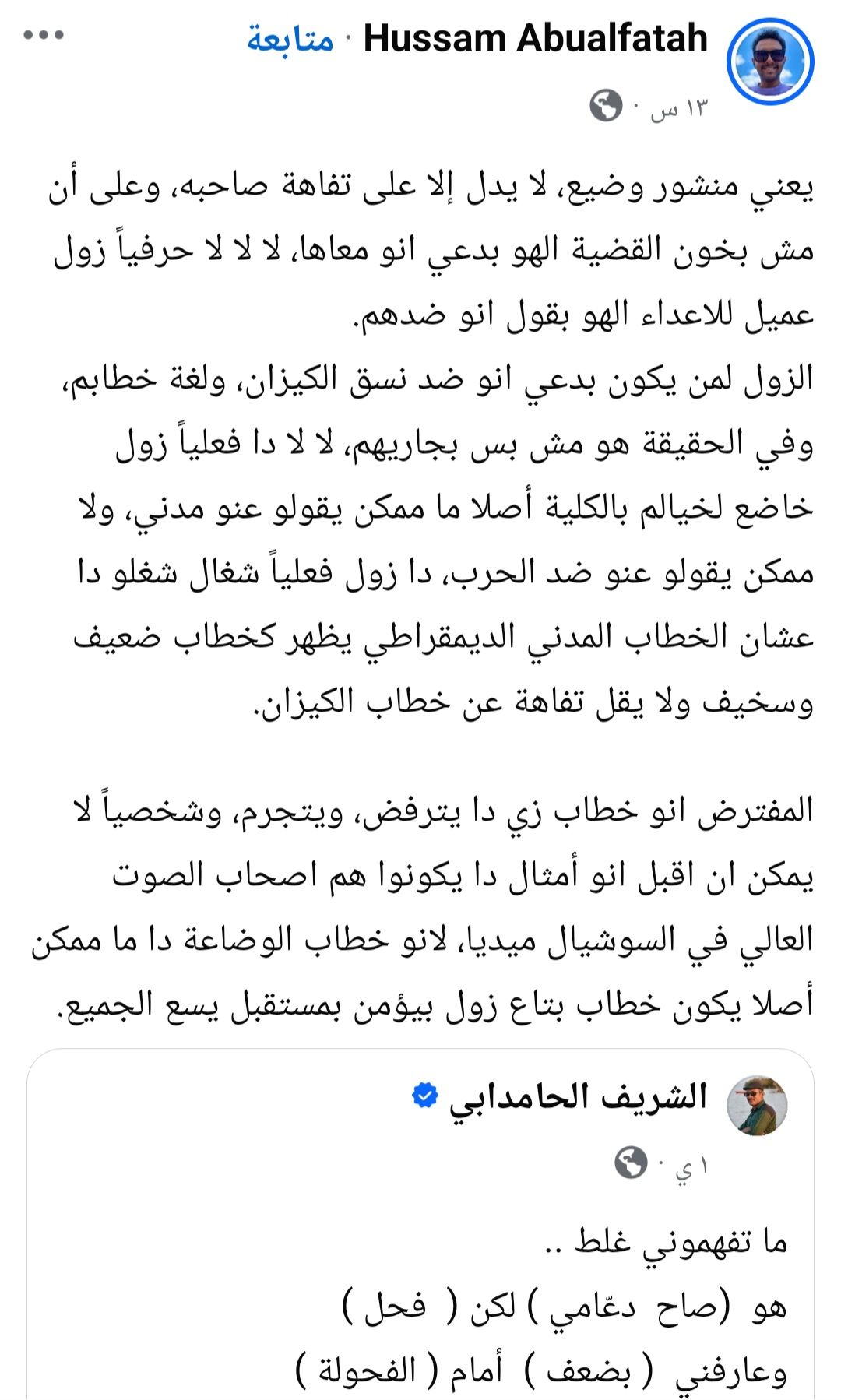 Hussam Abualfatah · متابعة
١٣ س ·

يعني منشور وضيع، لا يدل إلا على تفاهة صاحبه، وعلى أن مش بخون القضية الهو بدعي انو معاها، لا لا لا حرفياً زول عميل للاعداء الهو بقول انو ضدهم.
الزول لمن يكون بدعي انو ضد نسق الكيزان، ولغة خطابم، وفي الحقيقة هو مش بس بجاريهم، لا لا دا فعلياً زول خاضع لخيالم بالكلية أصلا ما ممكن يقولو عنو مدني، ولا ممكن يقولو عنو ضد الحرب، دا زول فعلياً شغال شغلو دا عشان الخطاب المدني الديمقراطي يظهر كخطاب ضعيف وسخيف ولا يقل تفاهة عن خطاب الكيزان.

المفترض انو خطاب زي دا يترفض، ويتجرم، وشخصياً لا يمكن ان اقبل انو أمثال دا يكونوا هم اصحاب الصوت العالي في السوشيال ميديا، لانو خطاب الوضاعة دا ما ممكن أصلا يكون خطاب بتاع زول بيؤمن بمستقبل يسع الجميع.

الشريف الحامدابي
١ ي ·

ما تفهموني غلط ..
هو (صاح دعّامي ) لكن ( فحل )
وعارفني ( بضعف ) أمام ( الفحولة )